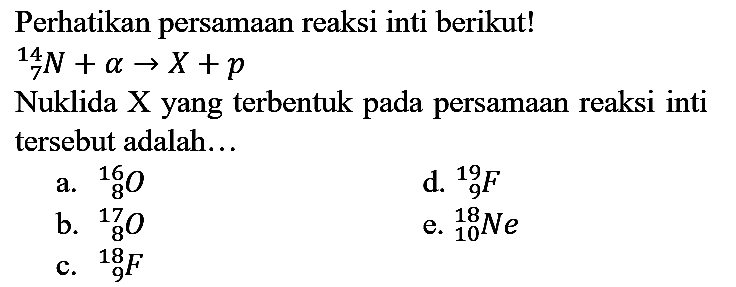 Perhatikan persamaan reaksi inti berikut!

$^{14}_{7}N + \alpha \rightarrow X + p$

Nuklida X yang terbentuk pada persamaan reaksi inti tersebut adalah…

a. $^{16}_{8}O$

b. $^{17}_{8}O$

c. $^{18}_{9}F$

d. $^{19}_{9}F$

e. $^{18}_{10}Ne$